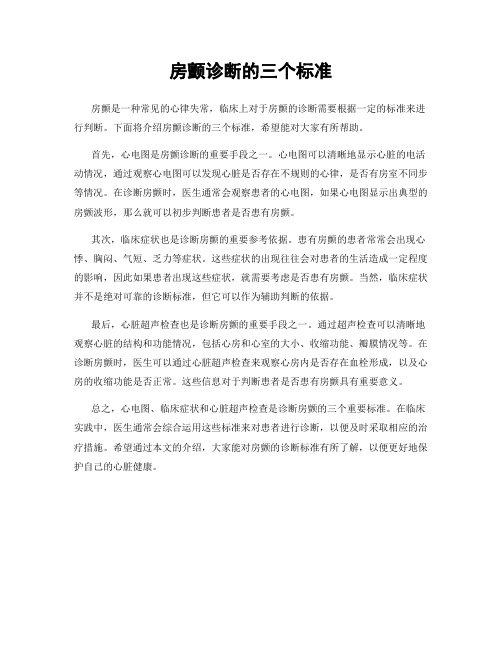 房颤诊断的三个标准

房颤是一种常见的心律失常，临床上对于房颤的诊断需要根据一定的标准来进行判断。下面将介绍房颤诊断的三个标准，希望能对大家有所帮助。

首先，心电图是房颤诊断的重要手段之一。心电图可以清晰地显示心脏的电活动情况，通过观察心电图可以发现心脏是否存在不规则的心律，是否有房室不同步等情况。在诊断房颤时，医生通常会观察患者的心电图，如果心电图显示出典型的房颤波形，那么就可以初步判断患者是否患有房颤。

其次，临床症状也是诊断房颤的重要参考依据。患有房颤的患者常常会出现心悸、胸闷、气短、乏力等症状。这些症状的出现往往会对患者的生活造成一定程度的影响，因此如果患者出现这些症状，就需要考虑是否患有房颤。当然，临床症状并不是绝对可靠的诊断标准，但它可以作为辅助判断的依据。

最后，心脏超声检查也是诊断房颤的重要手段之一。通过超声检查可以清晰地观察心脏的结构和功能情况，包括心房和心室的大小、收缩功能、瓣膜情况等。在诊断房颤时，医生可以通过心脏超声检查来观察心房内是否存在血栓形成，以及心房的收缩功能是否正常。这些信息对于判断患者是否患有房颤具有重要意义。

总之，心电图、临床症状和心脏超声检查是诊断房颤的三个重要标准。在临床实践中，医生通常会综合运用这些标准来对患者进行诊断，以便及时采取相应的治疗措施。希望通过本文的介绍，大家能对房颤的诊断标准有所了解，以便更好地保护自己的心脏健康。